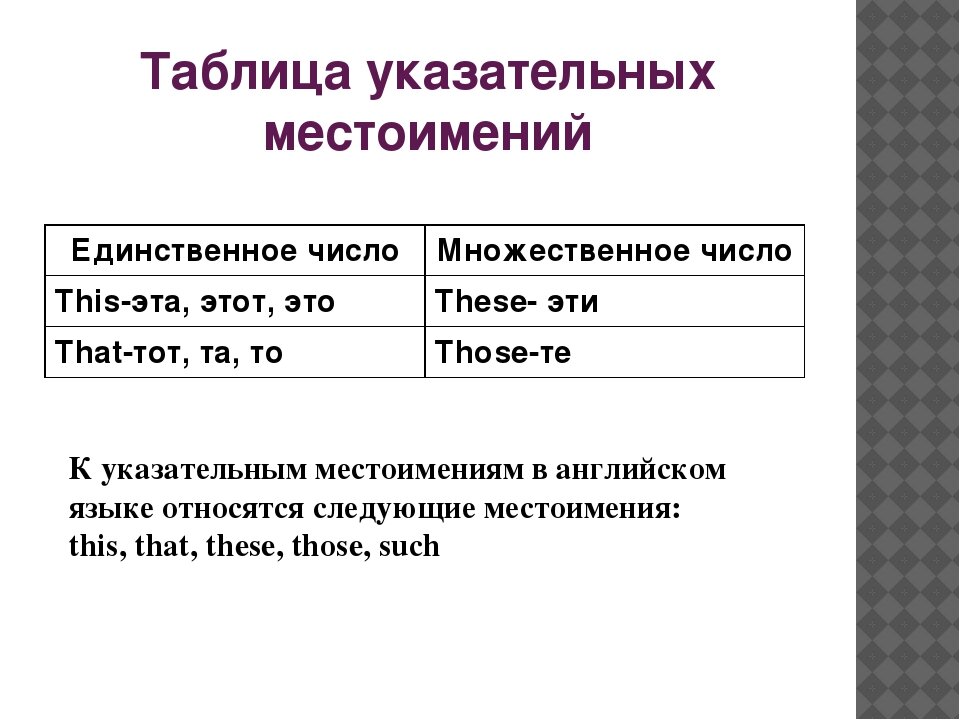 Таблица указательных местоимений

| Единственное число | Множественное число |
|---|---|
| This-эта, этот, это | These- эти |
| That-тот, та, то | Those-те |

К указательным местоимениям в английском языке относятся следующие местоимения: this, that, these, those, such